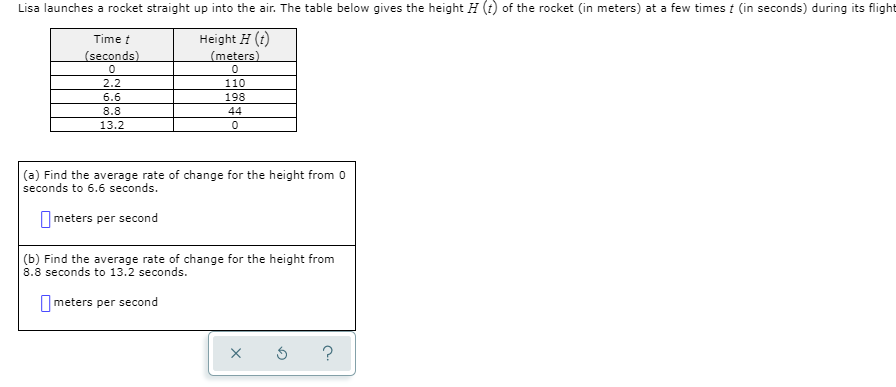 Lisa launches a rocket straight up into the air. The table below gives the height $H(t)$ of the rocket (in meters) at a few times $t$ (in seconds) during its flight

| Time $t$ (seconds) | Height $H(t)$ (meters) |
|---|---|
| 0 | 0 |
| 2.2 | 110 |
| 6.6 | 198 |
| 8.8 | 44 |
| 13.2 | 0 |

(a) Find the average rate of change for the height from 0 seconds to 6.6 seconds.

meters per second

(b) Find the average rate of change for the height from 8.8 seconds to 13.2 seconds.

meters per second

× ?